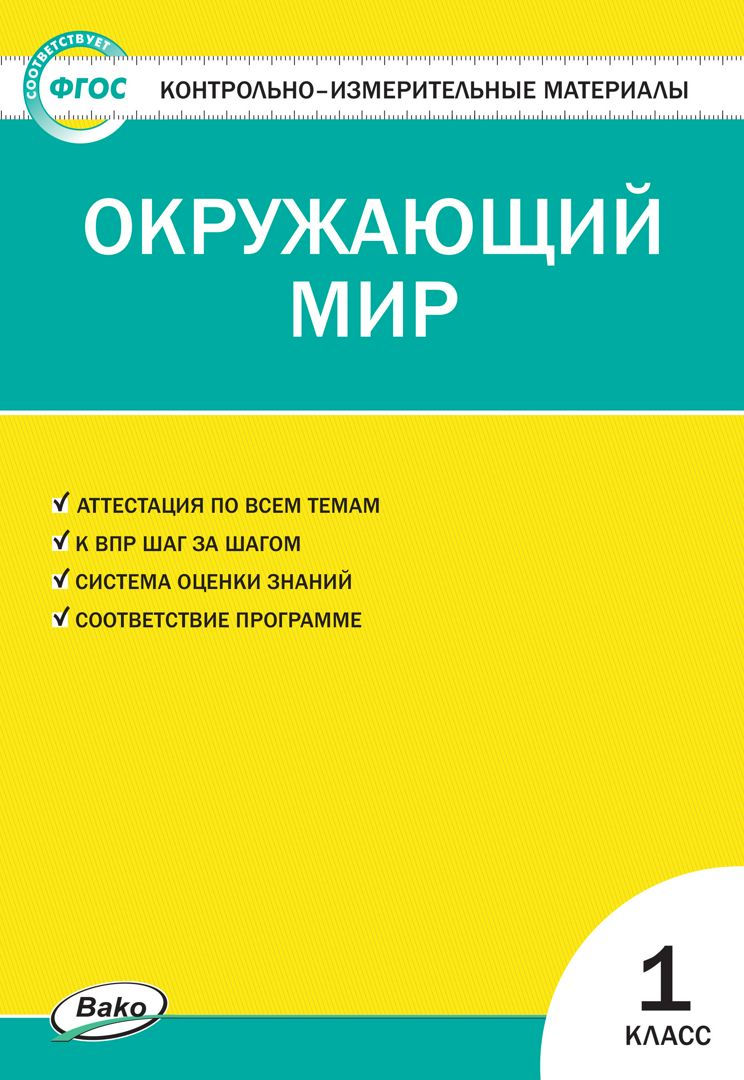 СООТВЕТСТВУЕТ
ФГОС
КОНТРОЛЬНО-ИЗМЕРИТЕЛЬНЫЕ МАТЕРИАЛЫ

ОКРУЖАЮЩИЙ МИР

✓ АТТЕСТАЦИЯ ПО ВСЕМ ТЕМАМ
✓ К ВПР ШАГ ЗА ШАГОМ
✓ СИСТЕМА ОЦЕНКИ ЗНАНИЙ
✓ СООТВЕТСТВИЕ ПРОГРАММЕ

Вако

1
КЛАСС